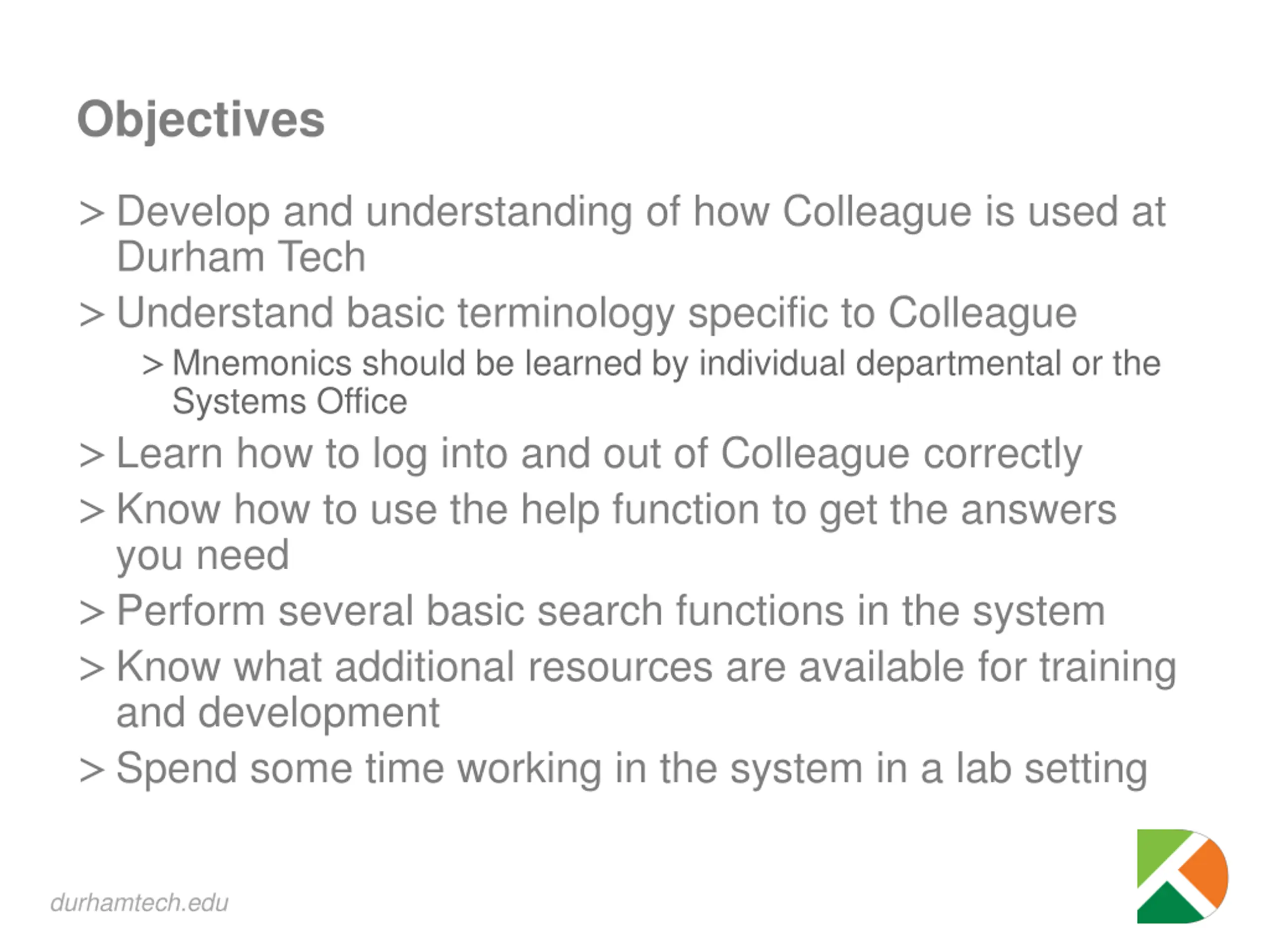 Objectives

> Develop and understanding of how Colleague is used at Durham Tech

> Understand basic terminology specific to Colleague

> Mnemonics should be learned by individual departmental or the Systems Office

> Learn how to log into and out of Colleague correctly

> Know how to use the help function to get the answers you need

> Perform several basic search functions in the system

> Know what additional resources are available for training and development

> Spend some time working in the system in a lab setting

durhamtech.edu